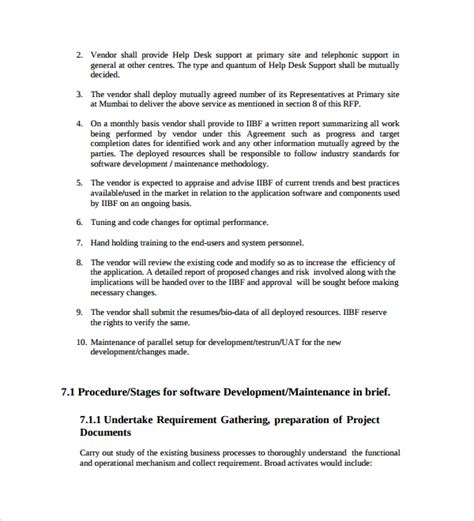 2. Vendor shall provide Help Desk support at primary site and telephonic support in general at other centres. The type and quantum of Help Desk Support shall be mutually decided.

3. The vendor shall deploy mutually agreed number of its Representatives at Primary site at Mumbai to deliver the above service as mentioned in section 8 of this RFP.

4. On a monthly basis vendor shall provide to IIBF a written report summarizing all work being performed by vendor under this Agreement such as progress and target completion dates for identified work and any other information mutually agreed by the parties. The deployed resources shall be responsible to follow industry standards for software development / maintenance methodology.

5. The vendor is expected to appraise and advise IIBF of current trends and best practices available/used in the market in relation to the application software and components used by IIBF on an ongoing basis.

6. Tuning and code changes for optimal performance.

7. Hand holding training to the end-users and system personnel.

8. The vendor will review the existing code and modify so as to increase the efficiency of the application. A detailed report of proposed changes and risk involved along with the implications will be handed over to the IIBF and approval will be sought before making necessary changes.

9. The vendor shall submit the resumes/bio-data of all deployed resources. IIBF reserve the rights to verify the same.

10. Maintenance of parallel setup for development/testrun/UAT for the new development/changes made.

7.1 Procedure/Stages for software Development/Maintenance in brief.

7.1.1 Undertake Requirement Gathering, preparation of Project Documents

Carry out study of the existing business processes to thoroughly understand the functional and operational mechanism and collect requirement. Broad activates would include: